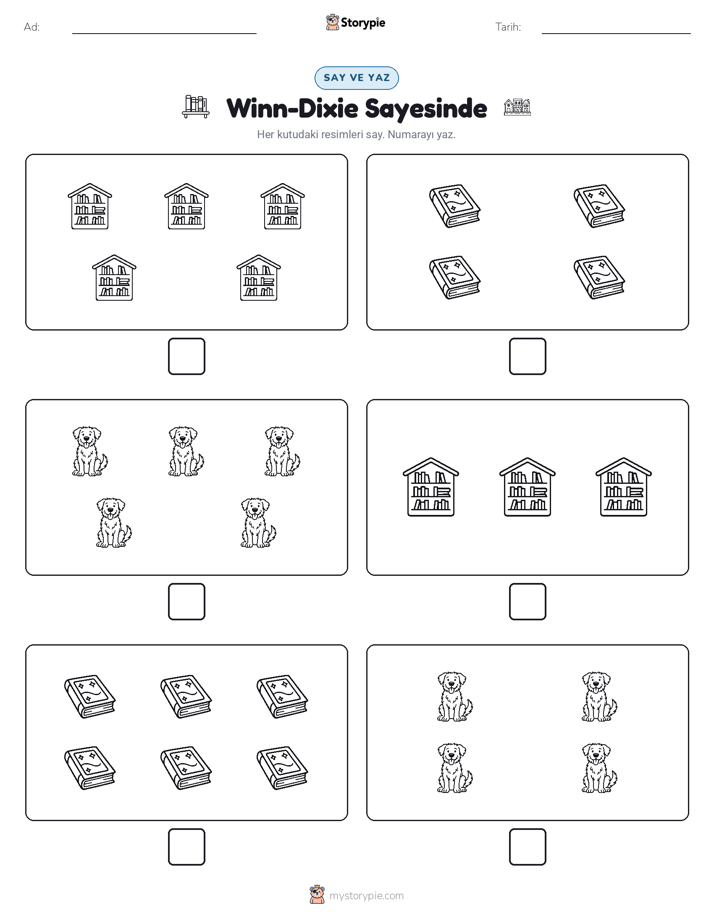 Ad:

Storypie

Tarih:

SAY VE YAZ

Winn-Dixie Sayesinde

Her kutudaki resimleri say. Numarayı yaz.

mystorypie.com